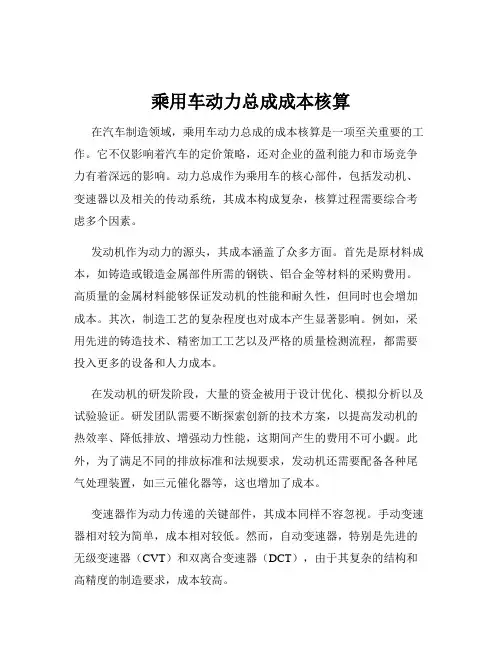 乘用车动力总成成本核算

在汽车制造领域，乘用车动力总成的成本核算是一项至关重要的工作。它不仅影响着汽车的定价策略，还对企业的盈利能力和市场竞争力有着深远的影响。动力总成作为乘用车的核心部件，包括发动机、变速器以及相关的传动系统，其成本构成复杂，核算过程需要综合考虑多个因素。

发动机作为动力的源头，其成本涵盖了众多方面。首先是原材料成本，如铸造或锻造金属部件所需的钢铁、铝合金等材料的采购费用。高质量的金属材料能够保证发动机的性能和耐久性，但同时也会增加成本。其次，制造工艺的复杂程度也对成本产生显著影响。例如，采用先进的铸造技术、精密加工工艺以及严格的质量检测流程，都需要投入更多的设备和人力成本。

在发动机的研发阶段，大量的资金被用于设计优化、模拟分析以及试验验证。研发团队需要不断探索创新的技术方案，以提高发动机的热效率、降低排放、增强动力性能，这期间产生的费用不可小觑。此外，为了满足不同的排放标准和法规要求，发动机还需要配备各种尾气处理装置，如三元催化器等，这也增加了成本。

变速器作为动力传递的关键部件，其成本同样不容忽视。手动变速器相对较为简单，成本相对较低。然而，自动变速器，特别是先进的无级变速器（CVT）和双离合变速器（DCT），由于其复杂的结构和高精度的制造要求，成本较高。